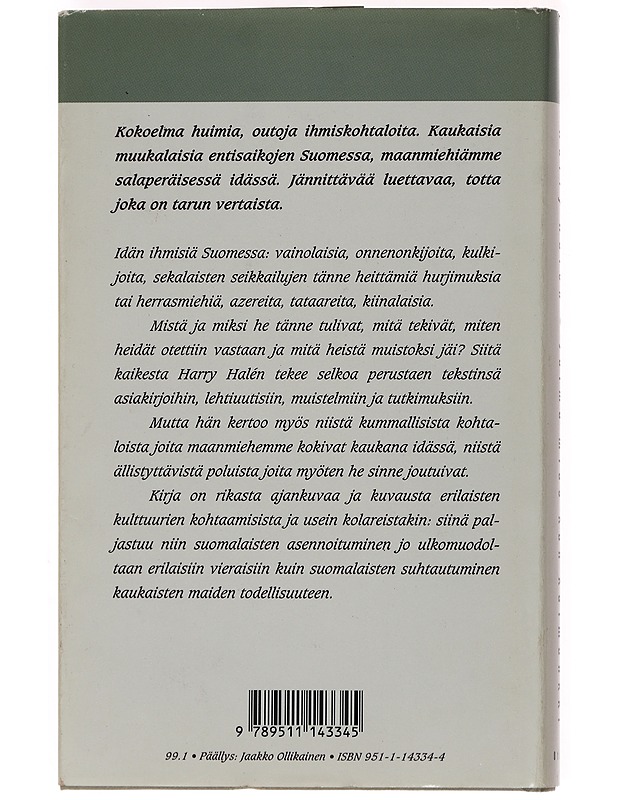 Kokoelma huimia, outoja ihmiskohtaloita. Kaukaisia muukalaisia entisaikojen Suomessa, maanmiehiämme salaperäisessä idässä. Jännittävää luettavaa, totta joka on tarun vertaista.

Idän ihmisiä Suomessa: vainolaisia, onnenonkijoita, kulkijoita, sekalaisten seikkailujen tänne heittämiä hurjimuksia tai herrasmiehiä, azereita, tataareita, kiinalaisia.

Mistä ja miksi he tänne tulivat, mitä tekivät, miten heidät otettiin vastaan ja mitä heistä muistoksi jäi? Siitä kaikesta Harry Halén tekee selkoa perustaen tekstinsä asiakirjoihin, lehtiuutisiin, muistelmiin ja tutkimuksiin.

Mutta hän kertoo myös niistä kummallisista kohtaloista joita maanmiehemme kokivat kaukana idässä, niistä ällistyttävistä poluista joita myöten he sinne joutuivat.

Kirja on rikasta ajankuvaa ja kuvausta erilaisten kulttuurien kohtaamisista ja usein kolareistakin: siinä paljastuu niin suomalaisten asennoituminen jo ulkomuodoltaan erilaisiin vieraisiin kuin suomalaisten suhtautuminen kaukaisten maiden todellisuuteen.

9 789511 143345

99.1 • Päällys: Jaakko Ollikainen • ISBN 951-1-14334-4